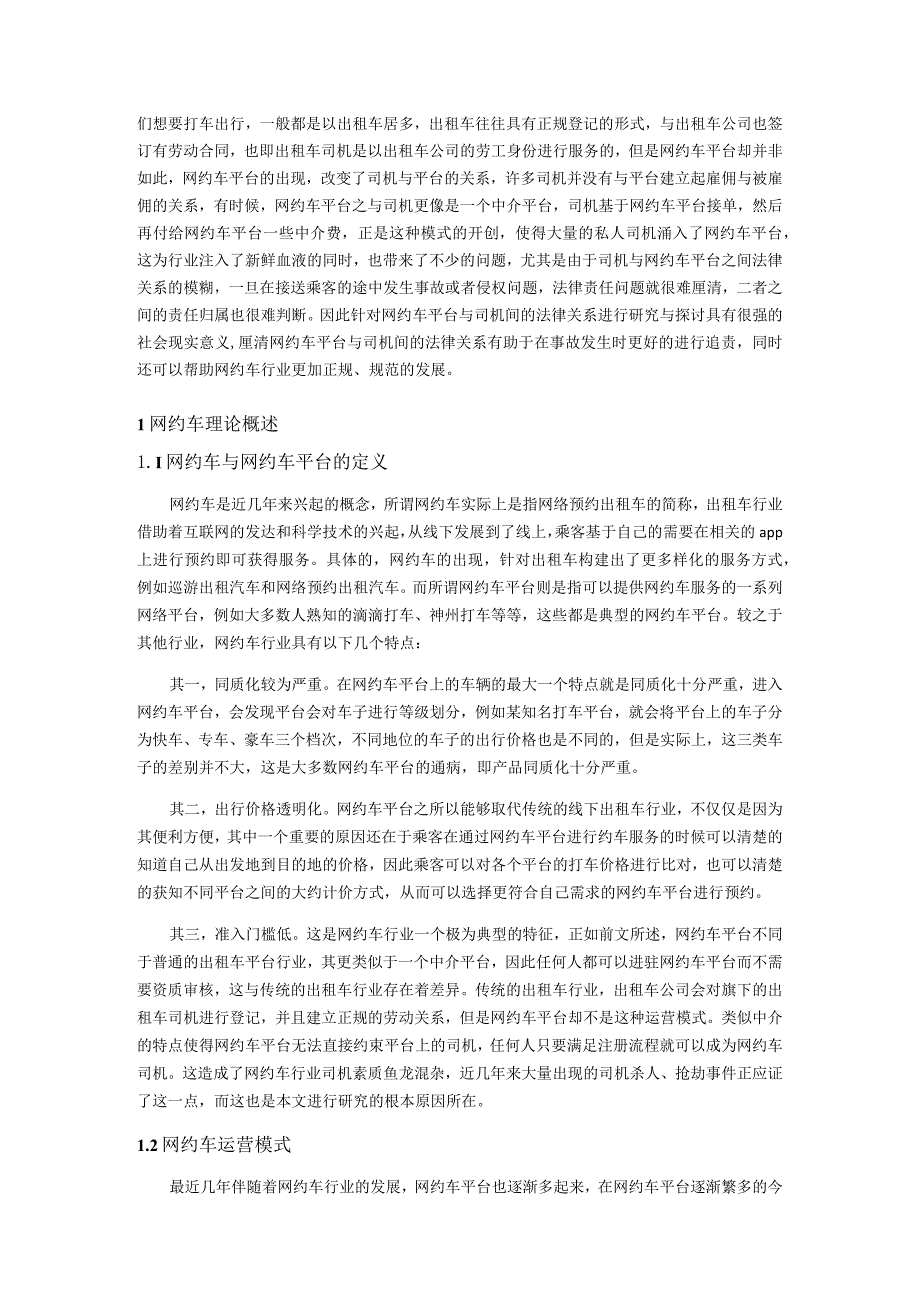 们想要打车出行，一般都是以出租车居多，出租车往往具有正规登记的形式，与出租车公司也签订有劳动合同，也即出租车司机是以出租车公司的劳工身份进行服务的，但是网约车平台却并非如此，网约车平台的出现，改变了司机与平台的关系，许多司机并没有与平台建立起雇佣与被雇佣的关系，有时候，网约车平台之与司机更像是一个中介平台，司机基于网约车平台接单，然后再付给网约车平台一些中介费，正是这种模式的开创，使得大量的私人司机涌入了网约车平台，这为行业注入了新鲜血液的同时，也带来了不少的问题，尤其是由于司机与网约车平台之间法律关系的模糊，一旦在接送乘客的途中发生事故或者侵权问题，法律责任问题就很难厘清，二者之间的责任归属也很难判断。因此针对网约车平台与司机间的法律关系进行研究与探讨具有很强的社会现实意义，厘清网约车平台与司机间的法律关系有助于在事故发生时更好的进行追责，同时还可以帮助网约车行业更加正规、规范的发展。

1 网约车理论概述

1. I 网约车与网约车平台的定义

网约车是近几年来兴起的概念，所谓网约车实际上是指网络预约出租车的简称，出租车行业借助着互联网的发达和科学技术的兴起，从线下发展到了线上，乘客基于自己的需要在相关的 app 上进行预约即可获得服务。具体的，网约车的出现，针对出租车构建出了更多样化的服务方式，例如巡游出租汽车和网络预约出租汽车。而所谓网约车平台则是指可以提供网约车服务的一系列网络平台，例如大多数人熟知的滴滴打车、神州打车等等，这些都是典型的网约车平台。较之于其他行业，网约车行业具有以下几个特点：

其一，同质化较为严重。在网约车平台上的车辆的最大一个特点就是同质化十分严重，进入网约车平台，会发现平台会对车子进行等级划分，例如某知名打车平台，就会将平台上的车子分为快车、专车、豪车三个档次，不同地位的车子的出行价格也是不同的，但是实际上，这三类车子的差别并不大，这是大多数网约车平台的通病，即产品同质化十分严重。

其二，出行价格透明化。网约车平台之所以能够取代传统的线下出租车行业，不仅仅是因为其便利方便，其中一个重要的原因还在于乘客在通过网约车平台进行约车服务的时候可以清楚的知道自己从出发地到目的地的价格，因此乘客可以对各个平台的打车价格进行比对，也可以清楚的获知不同平台之间的大约计价方式，从而可以选择更符合自己需求的网约车平台进行预约。

其三，准入门槛低。这是网约车行业一个极为典型的特征，正如前文所述，网约车平台不同于普通的出租车平台行业，其更类似于一个中介平台，因此任何人都可以进驻网约车平台而不需要资质审核，这与传统的出租车行业存在着差异。传统的出租车行业，出租车公司会对旗下的出租车司机进行登记，并且建立正规的劳动关系，但是网约车平台却不是这种运营模式。类似中介的特点使得网约车平台无法直接约束平台上的司机，任何人只要满足注册流程就可以成为网约车司机。这造成了网约车行业司机素质鱼龙混杂，近几年来大量出现的司机杀人、抢劫事件正应证了这一点，而这也是本文进行研究的根本原因所在。

1.2 网约车运营模式

最近几年伴随着网约车行业的发展，网约车平台也逐渐多起来，在网约车平台逐渐繁多的今